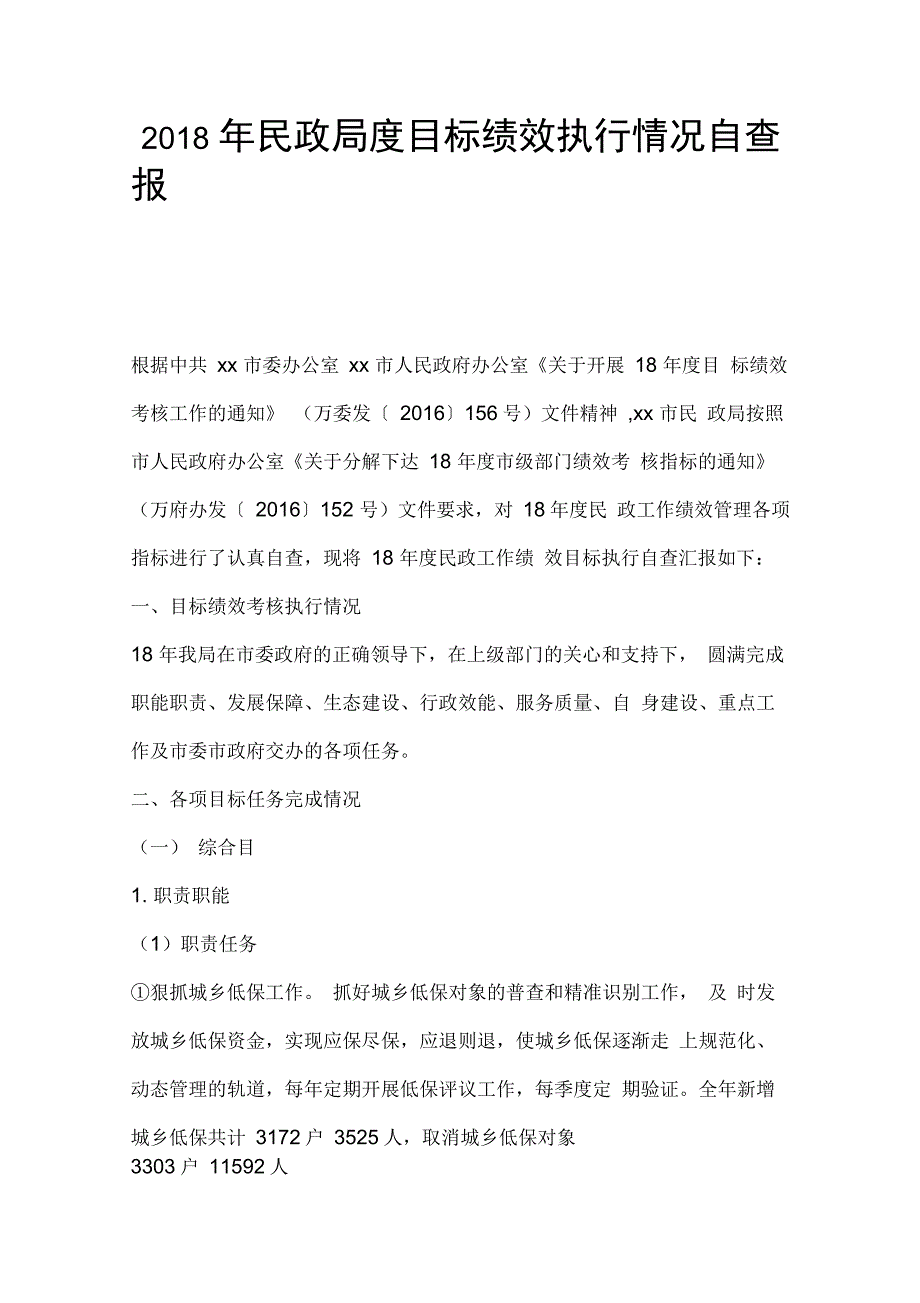 2018 年民政局度目标绩效执行情况自查报

根据中共 xx 市委办公室 xx 市人民政府办公室《关于开展 18 年度目 标绩效考核工作的通知》 （万委发〔 2016〕156 号）文件精神 ,xx 市民 政局按照市人民政府办公室《关于分解下达 18 年度市级部门绩效考 核指标的通知》（万府办发〔 2016〕152 号）文件要求，对 18 年度民 政工作绩效管理各项指标进行了认真自查，现将 18 年度民政工作绩 效目标执行自查汇报如下：

一、目标绩效考核执行情况

18 年我局在市委政府的正确领导下，在上级部门的关心和支持下， 圆满完成职能职责、发展保障、生态建设、行政效能、服务质量、自 身建设、重点工作及市委市政府交办的各项任务。

二、各项目标任务完成情况

（一） 综合目

1. 职责职能

（1）职责任务

①狠抓城乡低保工作。 抓好城乡低保对象的普查和精准识别工作， 及 时发放城乡低保资金，实现应保尽保，应退则退，使城乡低保逐渐走 上规范化、动态管理的轨道，每年定期开展低保评议工作，每季度定 期验证。全年新增城乡低保共计 3172 户 3525 人，取消城乡低保对象 3303 户 11592 人